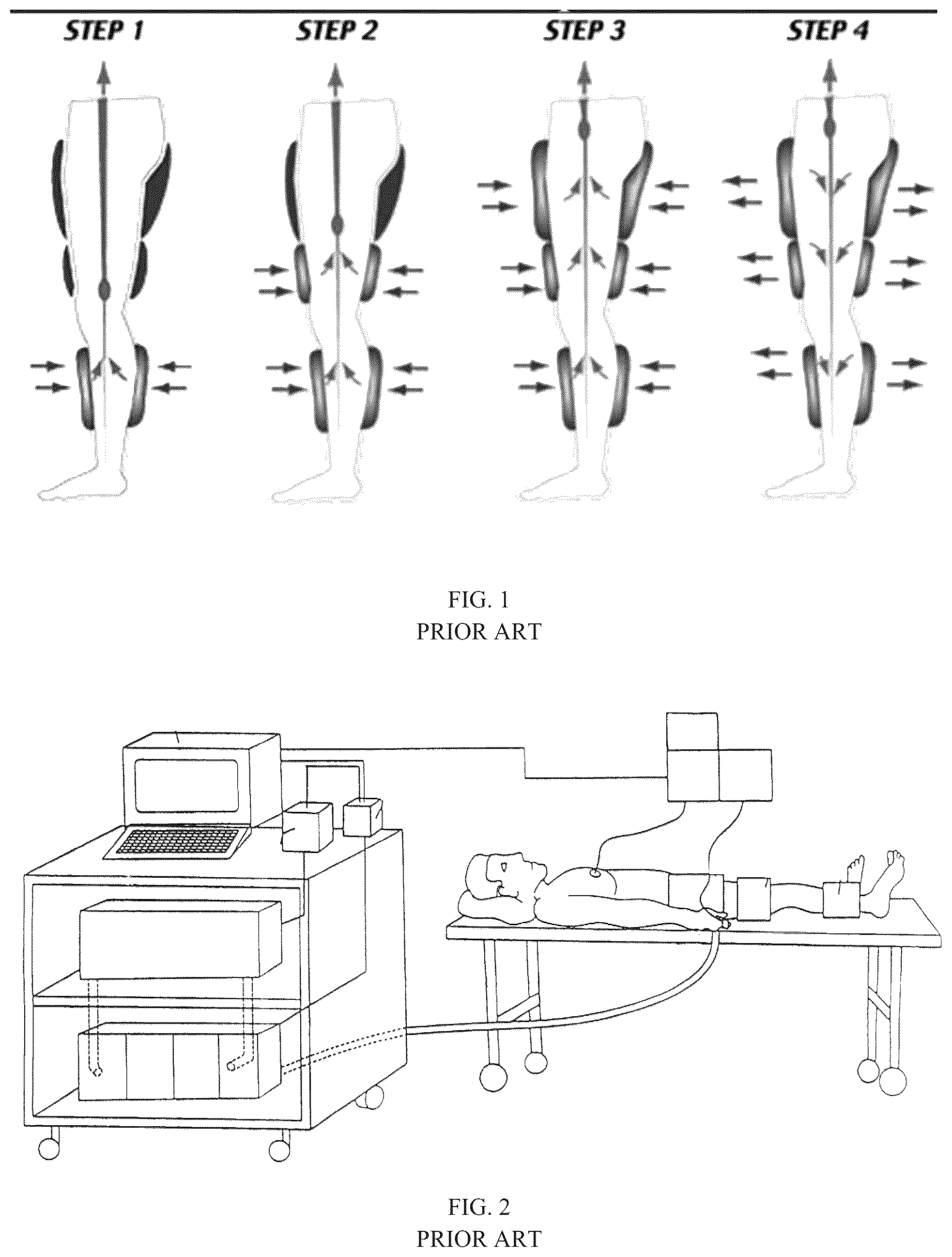 STEP 1 STEP 2 STEP 3 STEP 4

FIG. 1
PRIOR ART

FIG. 2
PRIOR ART